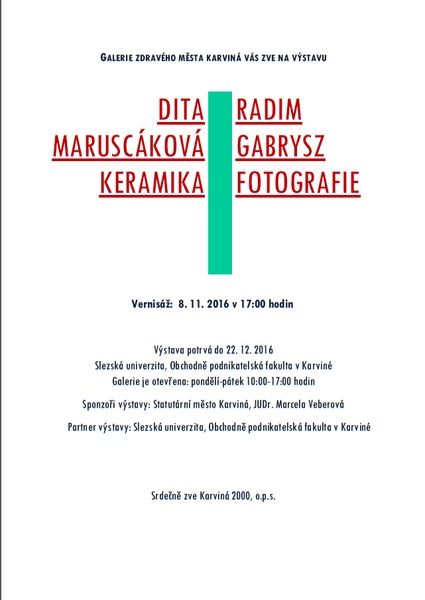 GALERIE ZDRAVÉHO MĚSTA KARVINÁ VÁS ZVE NA VÝSTAVU

DITA
MARUSCÁKOVÁ
KERAMIKA

RADIM
GABRYSZ
FOTOGRAFIE

Vernisáž: 8. 11. 2016 v 17:00 hodin

Výstava potrvá do 22. 12. 2016
Slezská univerzita, Obchodně podnikatelská fakulta v Karviné
Galerie je otevřena: pondělí-pátek 10:00-17:00 hodin

Sponzoři výstavy: Statutární město Karviná, JUDr. Marcela Veberová

Partner výstavy: Slezská univerzita, Obchodně podnikatelská fakulta v Karviné

Srdečně zve Karviná 2000, o.p.s.